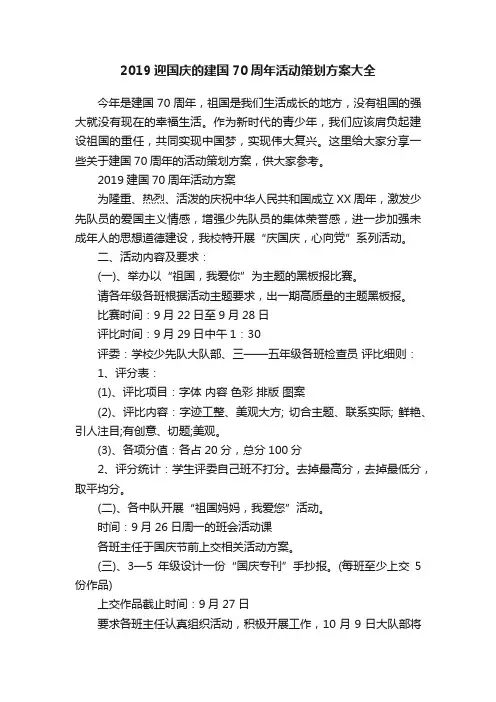 2019 迎国庆的建国 70 周年活动策划方案大全

今年是建国 70 周年，祖国是我们生活成长的地方，没有祖国的强大就没有现在的幸福生活。作为新时代的青少年，我们应该肩负起建设祖国的重任，共同实现中国梦，实现伟大复兴。这里给大家分享一些关于建国 70 周年的活动策划方案，供大家参考。

2019 建国 70 周年活动方案

为隆重、热烈、活泼的庆祝中华人民共和国成立 XX 周年，激发少先队员的爱国主义情感，增强少先队员的集体荣誉感，进一步加强未成年人的思想道德建设，我校特开展“庆国庆，心向党”系列活动。

二、活动内容及要求：

(一)、举办以“祖国，我爱你”为主题的黑板报比赛。

请各年级各班根据活动主题要求，出一期高质量的主题黑板报。

比赛时间：9 月 22 日至 9 月 28 日

评比时间：9 月 29 日中午 1：30

评委：学校少先队大队部、三——五年级各班检查员 评比细则：

1、评分表：

(1)、评比项目：字体 内容 色彩 排版 图案

(2)、评比内容：字迹工整、美观大方; 切合主题、联系实际; 鲜艳、引人注目;有创意、切题;美观。

(3)、各项分值：各占 20 分，总分 100 分

2、评分统计：学生评委自己班不打分。去掉最高分，去掉最低分，取平均分。

(二)、各中队开展“祖国妈妈，我爱您”活动。

时间：9 月 26 日周一的班会活动课

各班主任于国庆节前上交相关活动方案。

(三)、3—5 年级设计一份“国庆专刊”手抄报。(每班至少上交 5 份作品)

上交作品截止时间：9 月 27 日

要求各班主任认真组织活动，积极开展工作，10 月 9 日大队部将